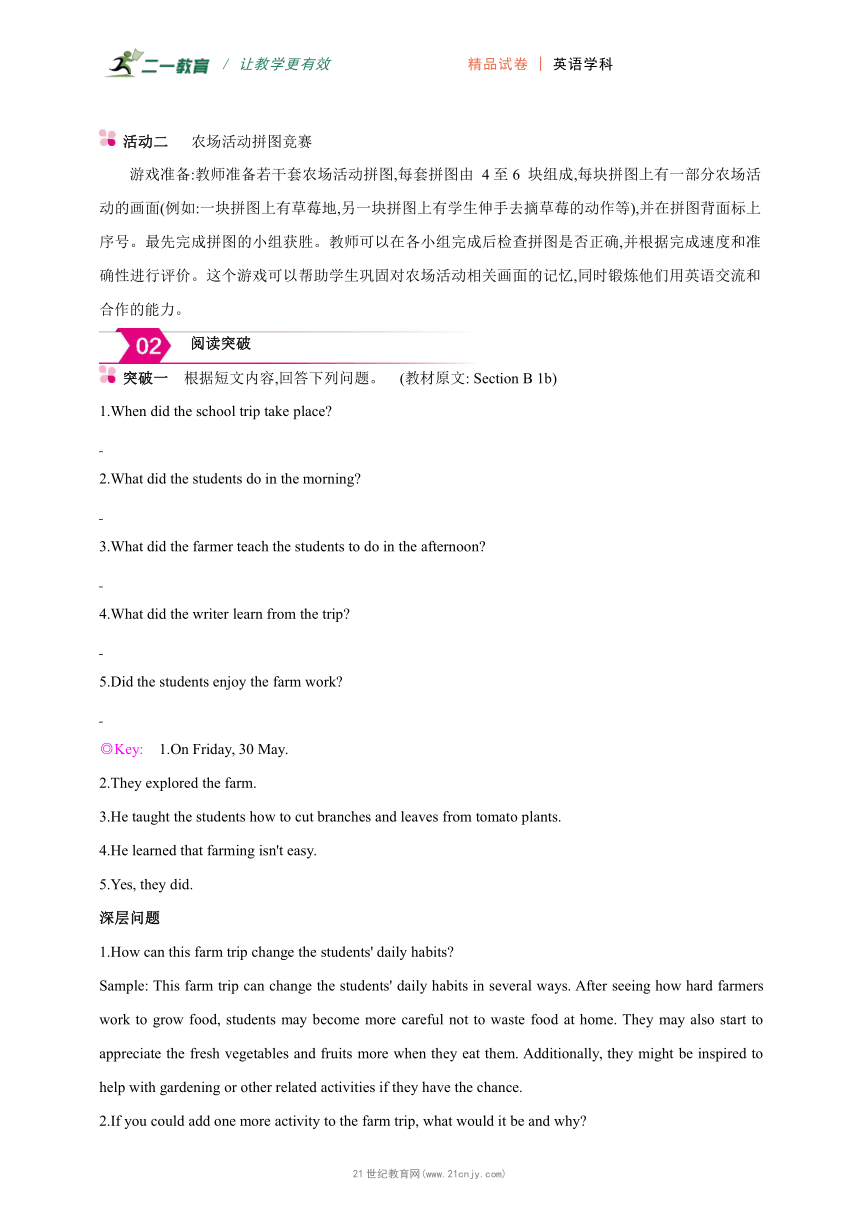 二一教育 / 让教学更有效　　精品试卷 ｜ 英语学科

活动二　农场活动拼图竞赛

游戏准备:教师准备若干套农场活动拼图,每套拼图由 4 至 6 块组成,每块拼图上有一部分农场活动的画面(例如:一块拼图上有草莓地,另一块拼图上有学生伸手去摘草莓的动作等),并在拼图背面标上序号。最先完成拼图的小组获胜。教师可以在各小组完成后检查拼图是否正确,并根据完成速度和准确性进行评价。这个游戏可以帮助学生巩固对农场活动相关画面的记忆,同时锻炼他们用英语交流和合作的能力。

02 阅读突破

突破一　根据短文内容,回答下列问题。　(教材原文: Section B 1b)

1.When did the school trip take place?

2.What did the students do in the morning?

3.What did the farmer teach the students to do in the afternoon?

4.What did the writer learn from the trip?

5.Did the students enjoy the farm work?

◎Key:　1.On Friday, 30 May.

2.They explored the farm.

3.He taught the students how to cut branches and leaves from tomato plants.

4.He learned that farming isn't easy.

5.Yes, they did.

深层问题

1.How can this farm trip change the students' daily habits?

Sample: This farm trip can change the students' daily habits in several ways. After seeing how hard farmers work to grow food, students may become more careful not to waste food at home. They may also start to appreciate the fresh vegetables and fruits more when they eat them. Additionally, they might be inspired to help with gardening or other related activities if they have the chance.

2.If you could add one more activity to the farm trip, what would it be and why?

21世纪教育网(www.21cnjy.com)